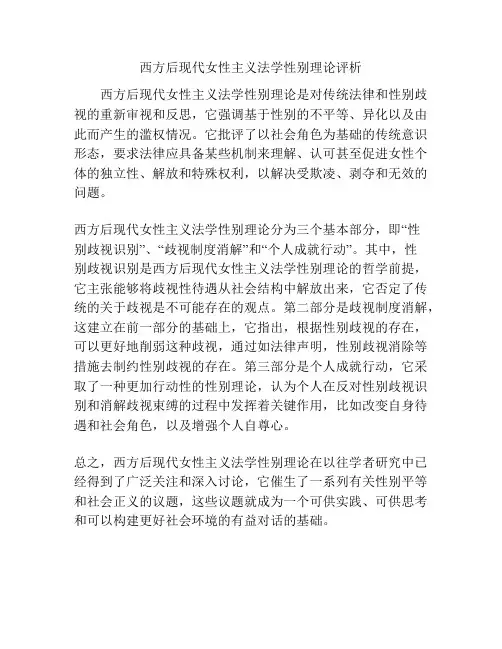 西方后现代女性主义法学性别理论评析

西方后现代女性主义法学性别理论是对传统法律和性别歧视的重新审视和反思，它强调基于性别的不平等、异化以及由此而产生的滥权情况。它批评了以社会角色为基础的传统意识形态，要求法律应具备某些机制来理解、认可甚至促进女性个体的独立性、解放和特殊权利，以解决受欺凌、剥夺和无效的问题。

西方后现代女性主义法学性别理论分为三个基本部分，即“性别歧视识别”、“歧视制度消解”和“个人成就行动”。其中，性别歧视识别是西方后现代女性主义法学性别理论的哲学前提，它主张能够将歧视性待遇从社会结构中解放出来，它否定了传统的关于歧视是不可能存在的观点。第二部分是歧视制度消解，这建立在前一部分的基础上，它指出，根据性别歧视的存在，可以更好地削弱这种歧视，通过如法律声明，性别歧视消除等措施去制约性别歧视的存在。第三部分是个人成就行动，它采取了一种更加行动性的性别理论，认为个人在反对性别歧视识别和消解歧视束缚的过程中发挥着关键作用，比如改变自身待遇和社会角色，以及增强个人自尊心。

总之，西方后现代女性主义法学性别理论在以往学者研究中已经得到了广泛关注和深入讨论，它催生了一系列有关性别平等和社会正义的议题，这些议题就成为一个可供实践、可供思考和可以构建更好社会环境的有益对话的基础。